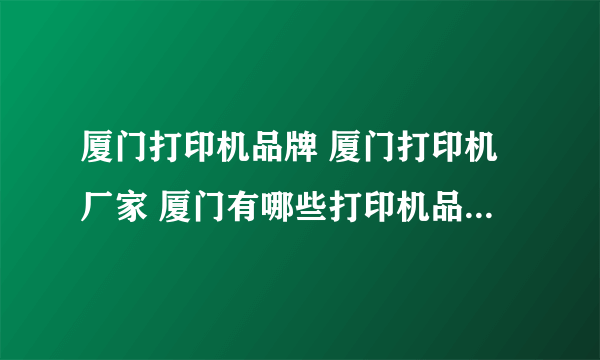 厦门打印机品牌 厦门打印机厂家 厦门有哪些打印机品...